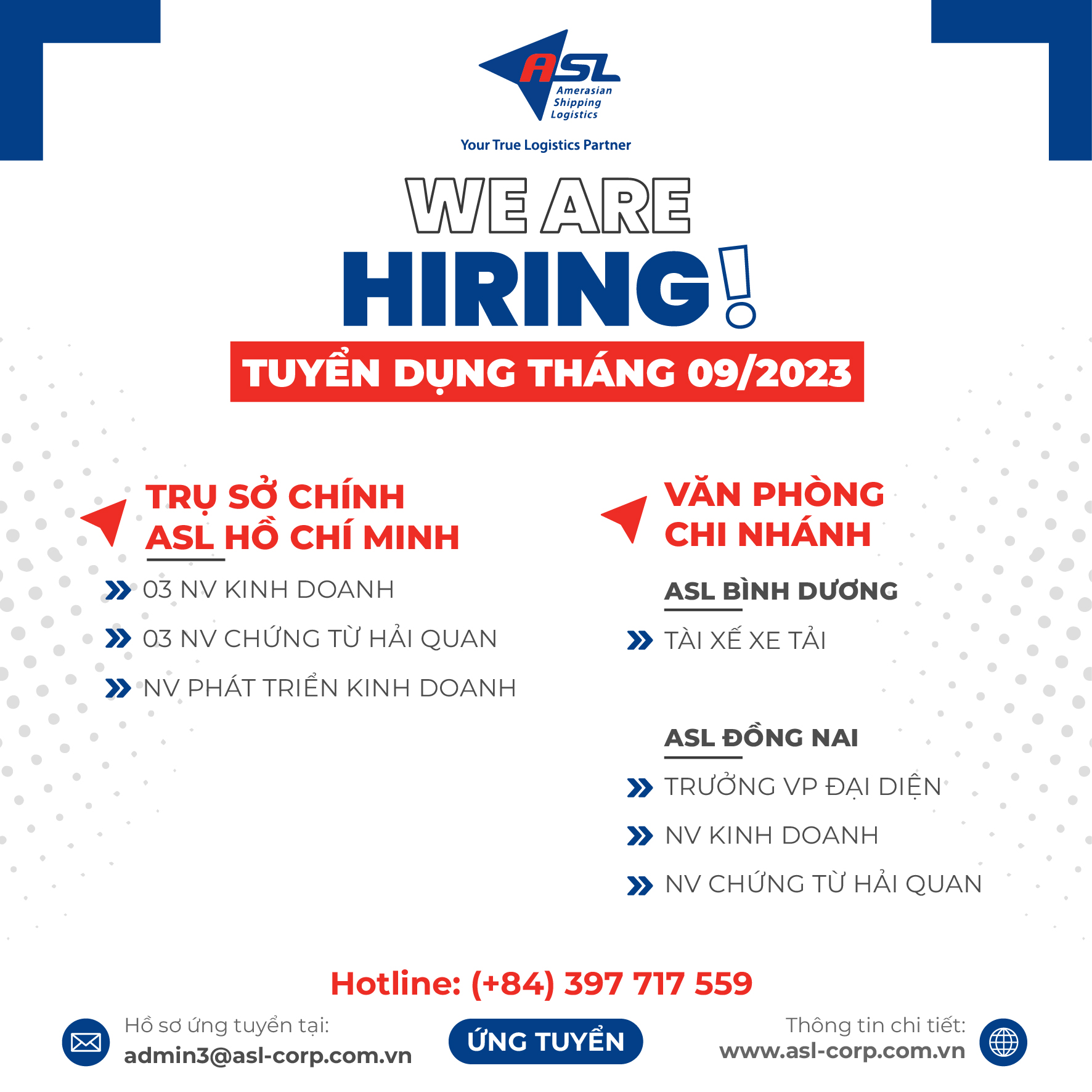 ASL
Amerasian Shipping Logistics
Your True Logistics Partner

WE ARE
HIRING!
TUYỂN DỤNG THÁNG 09/2023

TRỤ SỞ CHÍNH
ASL HỒ CHÍ MINH

03 NV KINH DOANH
03 NV CHỨNG TỪ HẢI QUAN
NV PHÁT TRIỂN KINH DOANH

VĂN PHÒNG
CHI NHÁNH

ASL BÌNH DƯƠNG
TÀI XẾ XE TẢI

ASL ĐỒNG NAI
TRƯỞNG VP ĐẠI DIỆN
NV KINH DOANH
NV CHỨNG TỪ HẢI QUAN

Hotline: (+84) 397 717 559

Hồ sơ ứng tuyển tại:
admin3@asl-corp.com.vn

ỨNG TUYỂN

Thông tin chi tiết:
www.asl-corp.com.vn